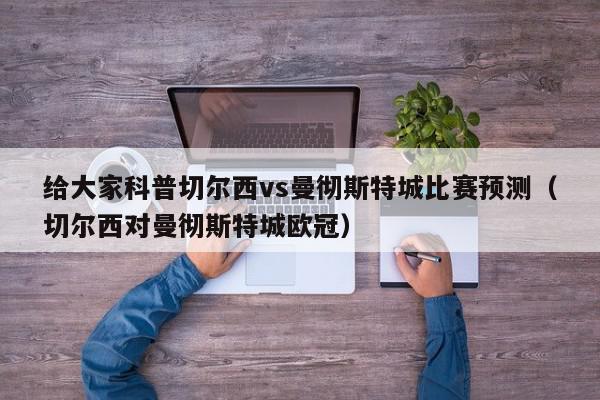 给大家科普切尔西vs曼彻斯特城比赛预测（切尔西对曼彻斯特城欧冠）